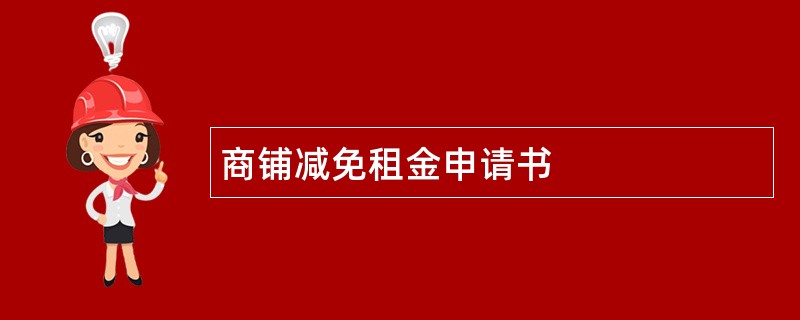 商铺减免租金申请书